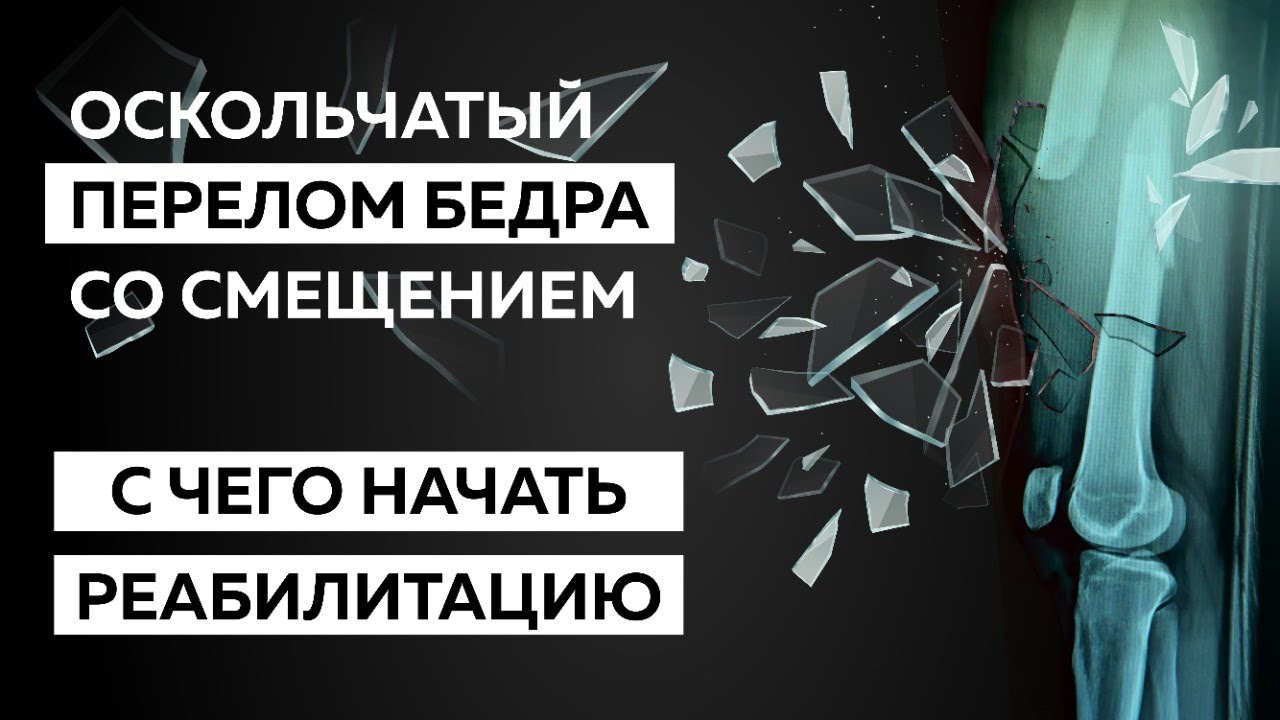 ОСКОЛЬЧАТЫЙ
ПЕРЕЛОМ БЕДРА
СО СМЕЩЕНИЕМ

С ЧЕГО НАЧАТЬ
РЕАБИЛИТАЦИЮ